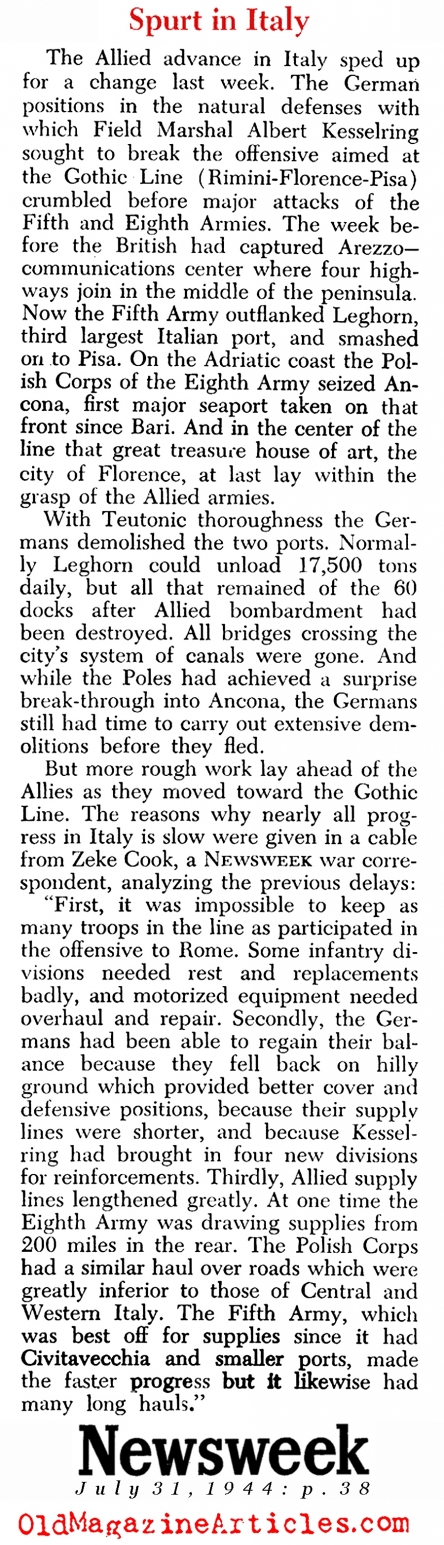 Spurt in Italy

The Allied advance in Italy sped up for a change last week. The German positions in the natural defenses with which Field Marshal Albert Kesselring sought to break the offensive aimed at the Gothic Line (Rimini-Florence-Pisa) crumbled before major attacks of the Fifth and Eighth Armies. The week before the British had captured Arezzo—communications center where four highways join in the middle of the peninsula. Now the Fifth Army outflanked Leghorn, third largest Italian port, and smashed on to Pisa. On the Adriatic coast the Polish Corps of the Eighth Army seized Ancona, first major seaport taken on that front since Bari. And in the center of the line that great treasure house of art, the city of Florence, at last lay within the grasp of the Allied armies.

With Teutonic thoroughness the Germans demolished the two ports. Normally Leghorn could unload 17,500 tons daily, but all that remained of the 60 docks after Allied bombardment had been destroyed. All bridges crossing the city's system of canals were gone. And while the Poles had achieved a surprise break-through into Ancona, the Germans still had time to carry out extensive demolitions before they fled.

But more rough work lay ahead of the Allies as they moved toward the Gothic Line. The reasons why nearly all progress in Italy is slow were given in a cable from Zeke Cook, a NEWSWEEK war correspondent, analyzing the previous delays: "First, it was impossible to keep as many troops in the line as participated in the offensive to Rome. Some infantry divisions needed rest and replacements badly, and motorized equipment needed overhaul and repair. Secondly, the Germans had been able to regain their balance because they fell back on hilly ground which provided better cover and defensive positions, because their supply lines were shorter, and because Kesselring had brought in four new divisions for reinforcements. Thirdly, Allied supply lines lengthened greatly. At one time the Eighth Army was drawing supplies from 200 miles in the rear. The Polish Corps had a similar haul over roads which were greatly inferior to those of Central and Western Italy. The Fifth Army, which was best off for supplies since it had Civitavecchia and smaller ports, made the faster progress but it likewise had many long hauls."

Newsweek
July 31, 1944: p. 38

OldMagazineArticles.com